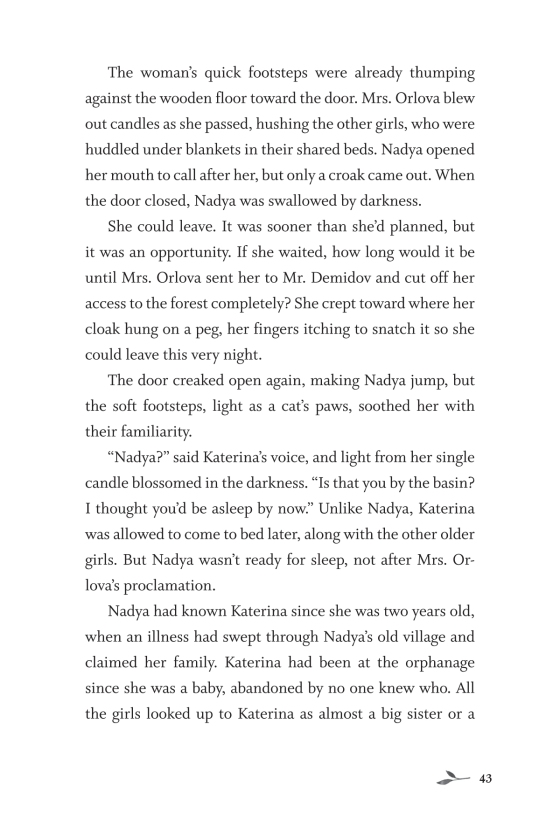 The woman's quick footsteps were already thumping against the wooden floor toward the door. Mrs. Orlova blew out candles as she passed, hushing the other girls, who were huddled under blankets in their shared beds. Nadya opened her mouth to call after her, but only a croak came out. When the door closed, Nadya was swallowed by darkness.

She could leave. It was sooner than she'd planned, but it was an opportunity. If she waited, how long would it be until Mrs. Orlova sent her to Mr. Demidov and cut off her access to the forest completely? She crept toward where her cloak hung on a peg, her fingers itching to snatch it so she could leave this very night.

The door creaked open again, making Nadya jump, but the soft footsteps, light as a cat's paws, soothed her with their familiarity.

"Nadya?" said Katerina's voice, and light from her single candle blossomed in the darkness. "Is that you by the basin? I thought you'd be asleep by now." Unlike Nadya, Katerina was allowed to come to bed later, along with the other older girls. But Nadya wasn't ready for sleep, not after Mrs. Orlova's proclamation.

Nadya had known Katerina since she was two years old, when an illness had swept through Nadya's old village and claimed her family. Katerina had been at the orphanage since she was a baby, abandoned by no one knew who. All the girls looked up to Katerina as almost a big sister or a

43